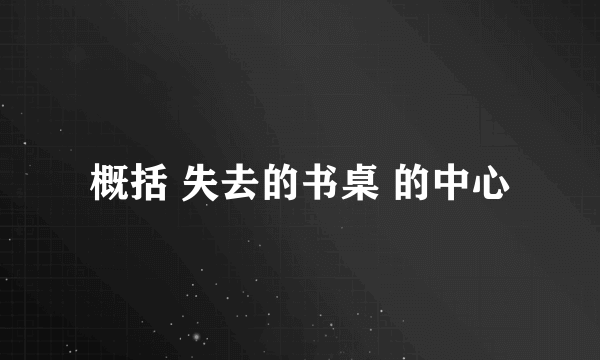 概括 失去的书桌 的中心